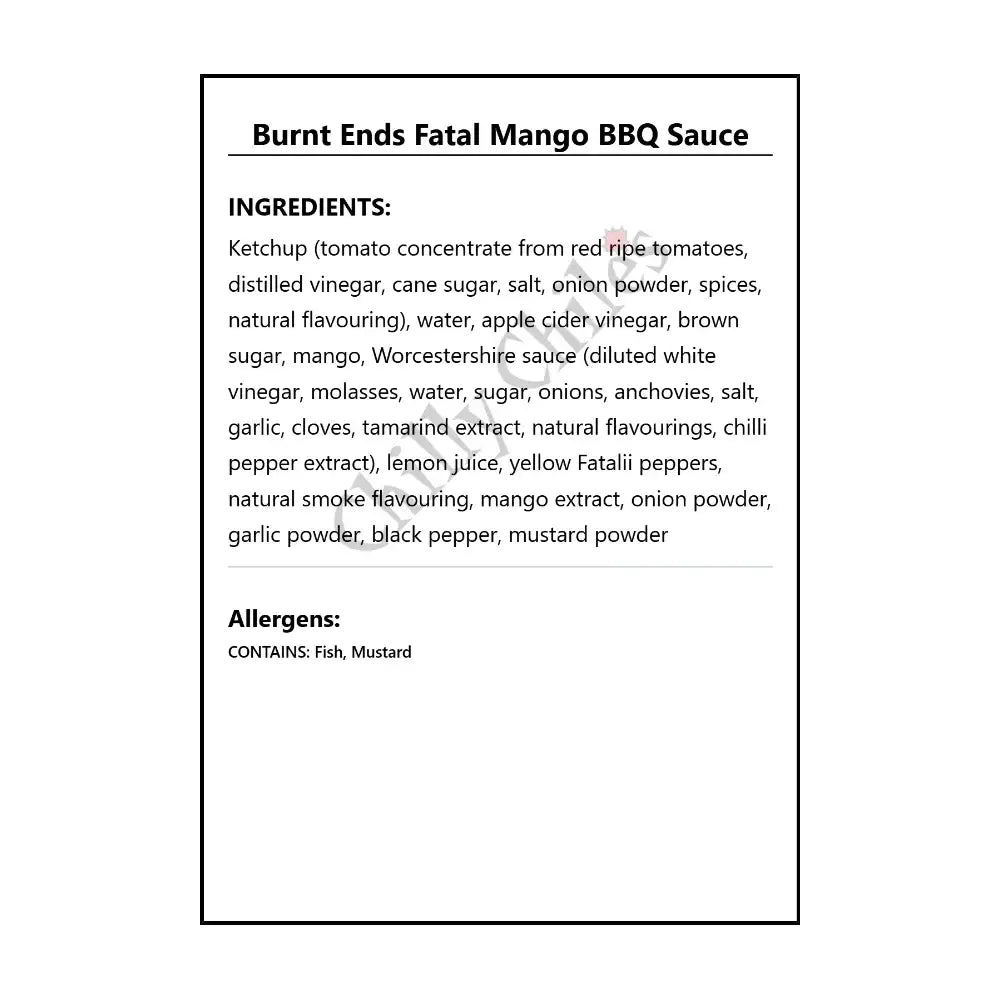 Burnt Ends Fatal Mango BBQ Sauce

INGREDIENTS:

Ketchup (tomato concentrate from red ripe tomatoes, distilled vinegar, cane sugar, salt, onion powder, spices, natural flavouring), water, apple cider vinegar, brown sugar, mango, Worcestershire sauce (diluted white vinegar, molasses, water, sugar, onions, anchovies, salt, garlic, cloves, tamarind extract, natural flavourings, chilli pepper extract), lemon juice, yellow Fatalii peppers, natural smoke flavouring, mango extract, onion powder, garlic powder, black pepper, mustard powder

Chilly Chiles

Allergens:

CONTAINS: Fish, Mustard